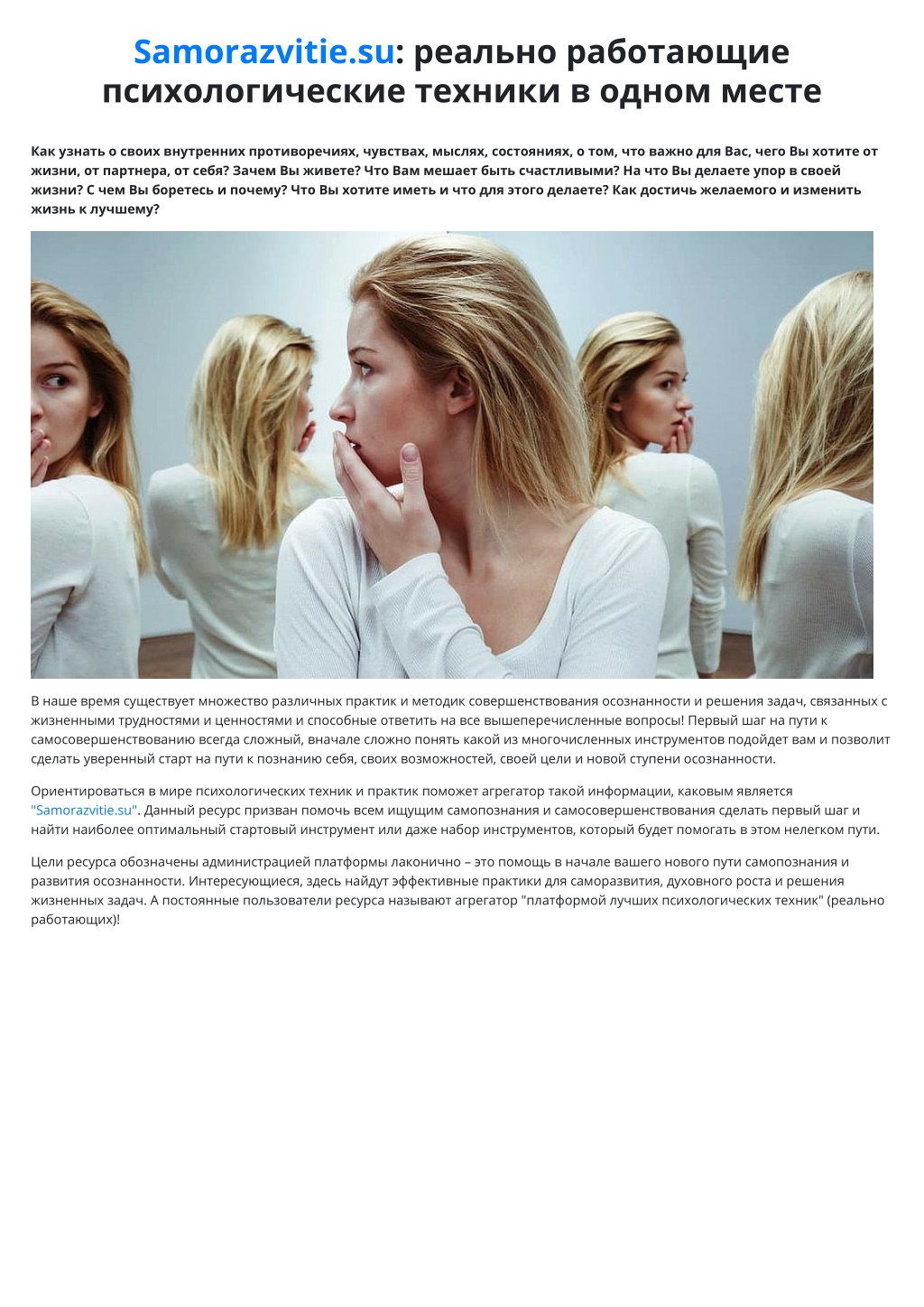 Samorazvitie.su: реально работающие психологические техники в одном месте

Как узнать о своих внутренних противоречиях, чувствах, мыслях, состояниях, о том, что важно для Вас, чего Вы хотите от жизни, от партнера, от себя? Зачем Вы живете? Что Вам мешает быть счастливыми? На что Вы делаете упор в своей жизни? С чем Вы боретесь и почему? Что Вы хотите иметь и что для этого делаете? Как достичь желаемого и изменить жизнь к лучшему?

В наше время существует множество различных практик и методик совершенствования осознанности и решения задач, связанных с жизненными трудностями и ценностями и способные ответить на все вышеперечисленные вопросы! Первый шаг на пути к самосовершенствованию всегда сложный, вначале сложно понять какой из многочисленных инструментов подойдет вам и позволит сделать уверенный старт на пути к познанию себя, своих возможностей, своей цели и новой ступени осознанности.

Ориентироваться в мире психологических техник и практик поможет агрегатор такой информации, каковым является "Samorazvitie.su". Данный ресурс призван помочь всем ищущим самопознания и самосовершенствования сделать первый шаг и найти наиболее оптимальный стартовый инструмент или даже набор инструментов, который будет помогать в этом нелегком пути.

Цели ресурса обозначены администрацией платформы лаконично – это помощь в начале вашего нового пути самопознания и развития осознанности. Интересующиеся, здесь найдут эффективные практики для саморазвития, духовного роста и решения жизненных задач. А постоянные пользователи ресурса называют агрегатор "платформой лучших психологических техник" (реально работающих)!